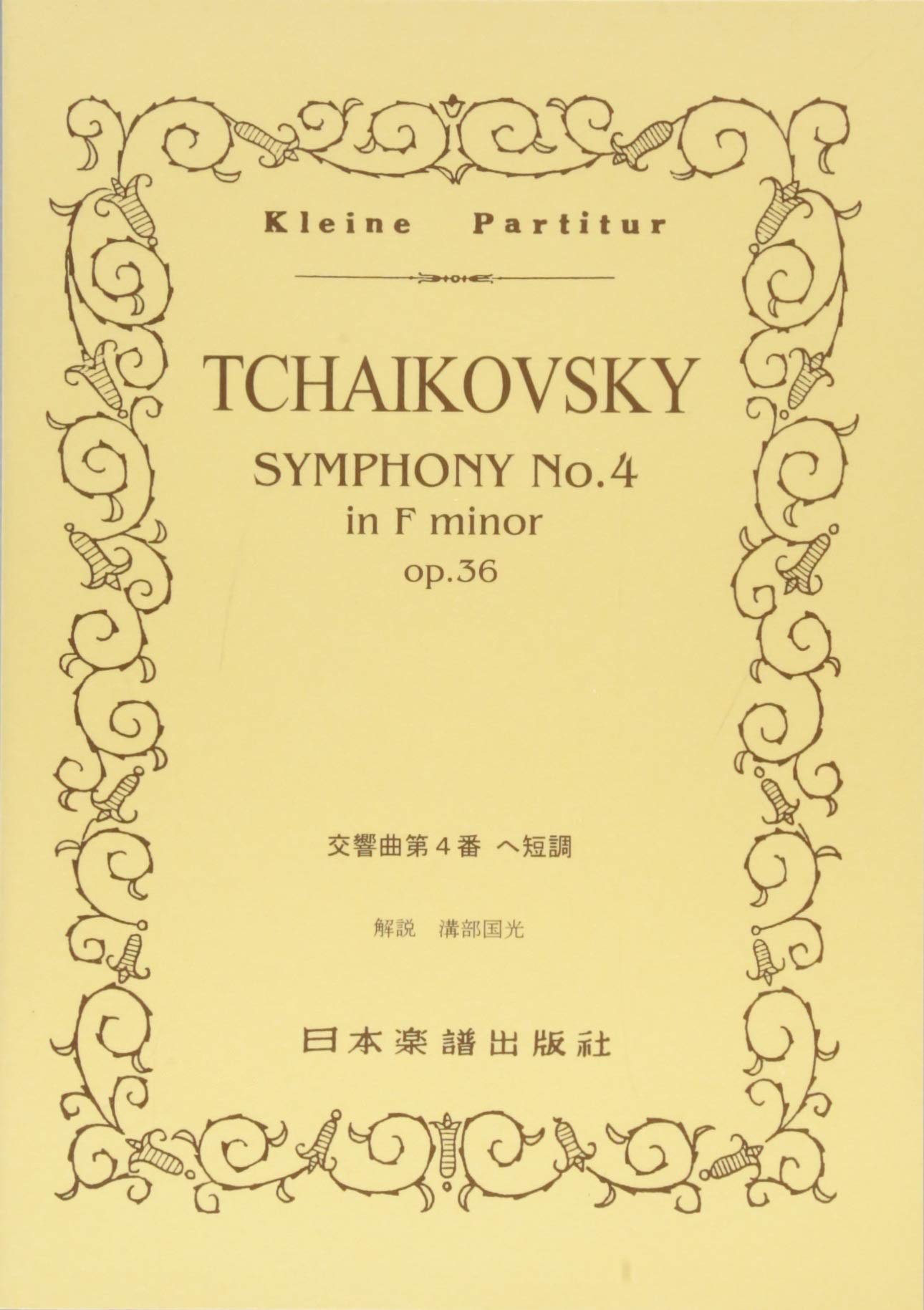 Kleine Partitur

TCHAIKOVSKY

SYMPHONY No.4
in F minor
op.36

交響曲第4番 ヘ短調

解説 溝部国光

日本楽譜出版社